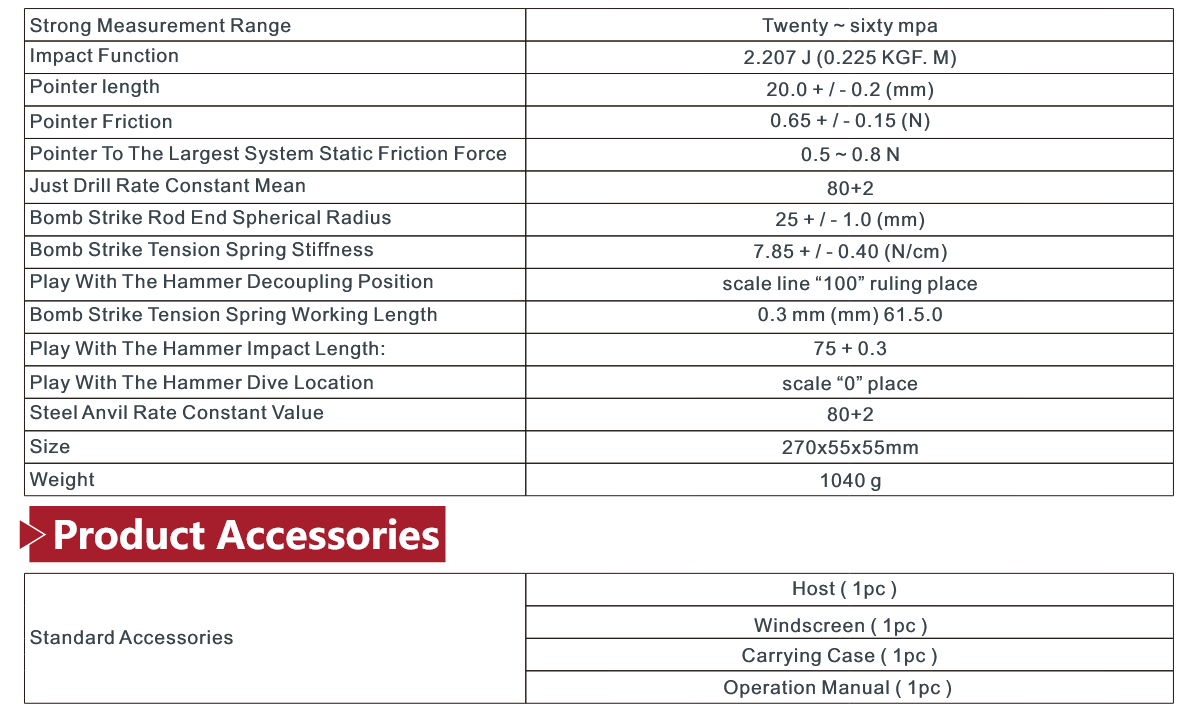 | Strong Measurement Range | Twenty ~ sixty mpa |
|---|---|
| Impact Function | 2.207 J (0.225 KGF. M) |
| Pointer length | 20.0 + / - 0.2 (mm) |
| Pointer Friction | 0.65 + / - 0.15 (N) |
| Pointer To The Largest System Static Friction Force | 0.5 ~ 0.8 N |
| Just Drill Rate Constant Mean | 80+2 |
| Bomb Strike Rod End Spherical Radius | 25 + / - 1.0 (mm) |
| Bomb Strike Tension Spring Stiffness | 7.85 + / - 0.40 (N/cm) |
| Play With The Hammer Decoupling Position | scale line "100" ruling place |
| Bomb Strike Tension Spring Working Length | 0.3 mm (mm) 61.5.0 |
| Play With The Hammer Impact Length: | 75 + 0.3 |
| Play With The Hammer Dive Location | scale "0" place |
| Steel Anvil Rate Constant Value | 80+2 |
| Size | 270x55x55mm |
| Weight | 1040 g |

Product Accessories

| Standard Accessories | Host ( 1pc ) |
|---|---|
| | Windscreen ( 1pc ) |
| | Carrying Case ( 1pc ) |
| | Operation Manual ( 1pc ) |